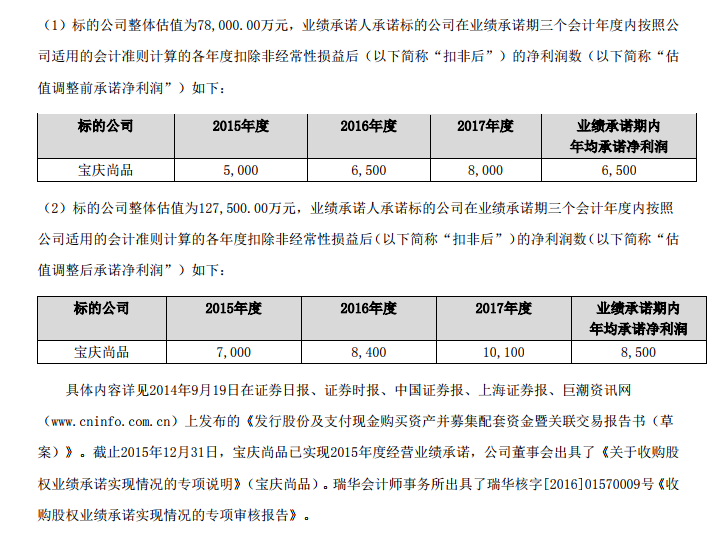 （1）标的公司整体估值为78,000.00万元，业绩承诺人承诺标的公司在业绩承诺期三个会计年度内按照公司适用的会计准则计算的各年度扣除非经常性损益后（以下简称“扣非后”）的净利润数（以下简称“估值调整前承诺净利润”）如下：

| 标的公司 | 2015年度 | 2016年度 | 2017年度 | 业绩承诺期内年均承诺净利润 |
|---|---|---|---|---|
| 宝庆尚品 | 5,000 | 6,500 | 8,000 | 6,500 |

（2）标的公司整体估值为127,500.00万元，业绩承诺人承诺标的公司在业绩承诺期三个会计年度内按照公司适用的会计准则计算的各年度扣除非经常性损益后（以下简称“扣非后”）的净利润数（以下简称“估值调整后承诺净利润”）如下：

| 标的公司 | 2015年度 | 2016年度 | 2017年度 | 业绩承诺期内年均承诺净利润 |
|---|---|---|---|---|
| 宝庆尚品 | 7,000 | 8,400 | 10,100 | 8,500 |

具体内容详见2014年9月19日在证券日报、证券时报、中国证券报、上海证券报、巨潮资讯网（www.cninfo.com.cn）上发布的《发行股份及支付现金购买资产并募集配套资金暨关联交易报告书（草案）》。截止2015年12月31日，宝庆尚品已实现2015年度经营业绩承诺，公司董事会出具了《关于收购股权业绩承诺实现情况的专项说明》(宝庆尚品)。瑞华会计师事务所出具了瑞华核字[2016]01570009号《收购股权业绩承诺实现情况的专项审核报告》。